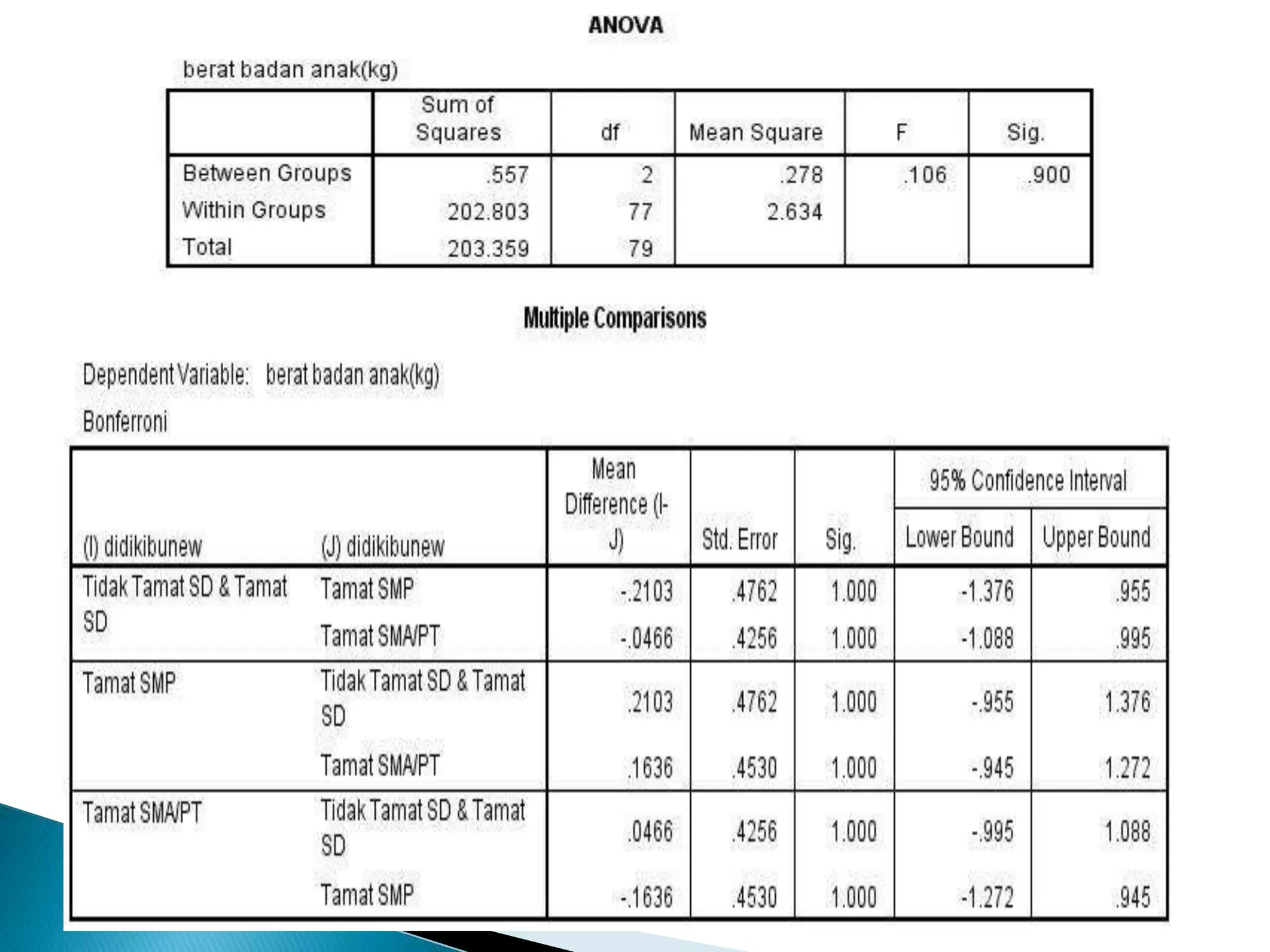 ANOVA

berat badan anak(kg)

| | Sum of Squares | df | Mean Square | F | Sig. |
|---|---|---|---|---|---|
| Between Groups | .557 | 2 | .278 | .106 | .900 |
| Within Groups | 202.803 | 77 | 2.634 | | |
| Total | 203.359 | 79 | | | |

Multiple Comparisons

Dependent Variable: berat badan anak(kg)

Bonferroni

| (I) didikibunew | (J) didikibunew | Mean Difference (I-J) | Std. Error | Sig. | 95% Confidence Interval Lower Bound | 95% Confidence Interval Upper Bound |
|---|---|---|---|---|---|---|
| Tidak Tamat SD & Tamat SD | Tamat SMP | -.2103 | .4762 | 1.000 | -1.376 | .955 |
| | Tamat SMA/PT | -.0466 | .4256 | 1.000 | -1.088 | .995 |
| Tamat SMP | Tidak Tamat SD & Tamat SD | .2103 | .4762 | 1.000 | -.955 | 1.376 |
| | Tamat SMA/PT | .1636 | .4530 | 1.000 | -.945 | 1.272 |
| Tamat SMA/PT | Tidak Tamat SD & Tamat SD | .0466 | .4256 | 1.000 | -.995 | 1.088 |
| | Tamat SMP | -.1636 | .4530 | 1.000 | -1.272 | .945 |